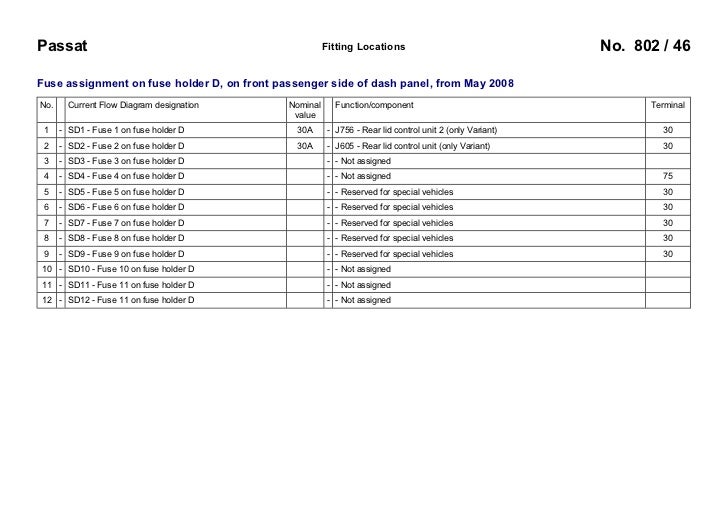 Passat

Fitting Locations

No. 802 / 46

Fuse assignment on fuse holder D, on front passenger side of dash panel, from May 2008

| No. | | Current Flow Diagram designation | Nominal value | | Function/component | Terminal |
|---|---|---|---|---|---|---|
| 1 | - | SD1 - Fuse 1 on fuse holder D | 30A | - | J756 - Rear lid control unit 2 (only Variant) | 30 |
| 2 | - | SD2 - Fuse 2 on fuse holder D | 30A | - | J605 - Rear lid control unit (only Variant) | 30 |
| 3 | - | SD3 - Fuse 3 on fuse holder D | | - | - Not assigned | |
| 4 | - | SD4 - Fuse 4 on fuse holder D | | - | - Not assigned | 75 |
| 5 | - | SD5 - Fuse 5 on fuse holder D | | - | - Reserved for special vehicles | 30 |
| 6 | - | SD6 - Fuse 6 on fuse holder D | | - | - Reserved for special vehicles | 30 |
| 7 | - | SD7 - Fuse 7 on fuse holder D | | - | - Reserved for special vehicles | 30 |
| 8 | - | SD8 - Fuse 8 on fuse holder D | | - | - Reserved for special vehicles | 30 |
| 9 | - | SD9 - Fuse 9 on fuse holder D | | - | - Reserved for special vehicles | 30 |
| 10 | - | SD10 - Fuse 10 on fuse holder D | | - | - Not assigned | |
| 11 | - | SD11 - Fuse 11 on fuse holder D | | - | - Not assigned | |
| 12 | - | SD12 - Fuse 11 on fuse holder D | | - | - Not assigned | |